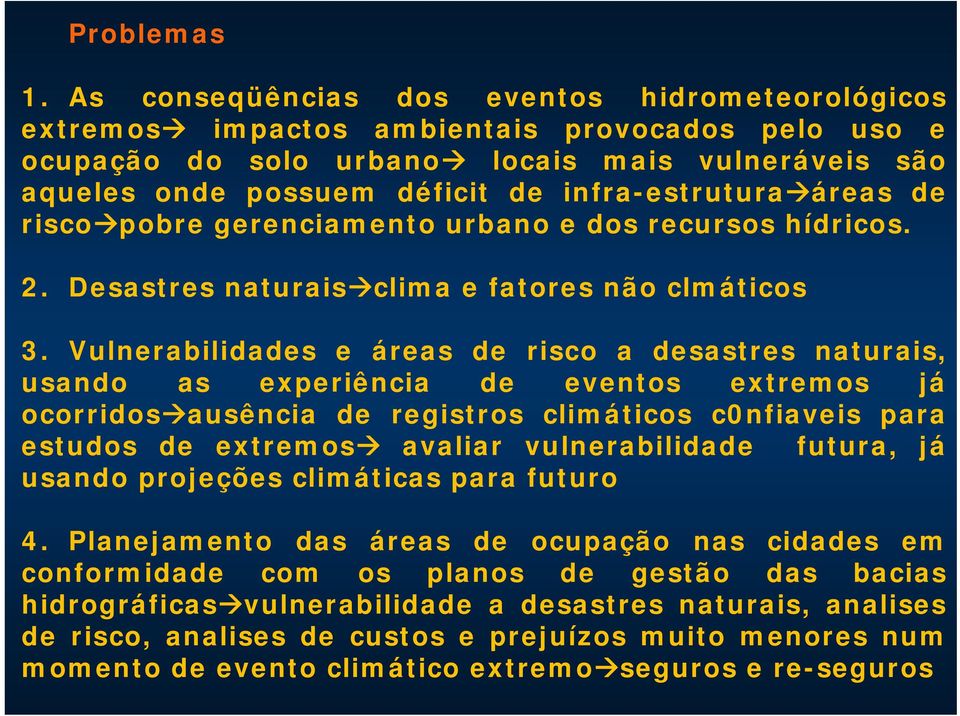 Problemas

1. As conseqüências dos eventos hidrometeorológicos extremos→ impactos ambientais provocados pelo uso e ocupação do solo urbano→ locais mais vulneráveis são aqueles onde possuem déficit de infra-estrutura→áreas de risco→pobre gerenciamento urbano e dos recursos hídricos.

2. Desastres naturais→clima e fatores não clmáticos

3. Vulnerabilidades e áreas de risco a desastres naturais, usando as experiência de eventos extremos já ocorridos→ausência de registros climáticos c0nfiaveis para estudos de extremos→ avaliar vulnerabilidade futura, já usando projeções climáticas para futuro

4. Planejamento das áreas de ocupação nas cidades em conformidade com os planos de gestão das bacias hidrográficas→vulnerabilidade a desastres naturais, analises de risco, analises de custos e prejuízos muito menores num momento de evento climático extremo→seguros e re-seguros